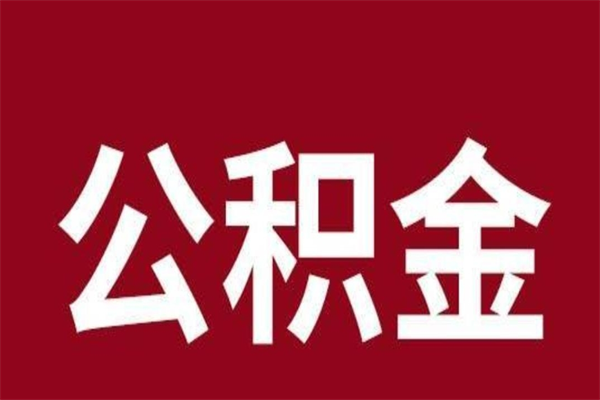 公积金